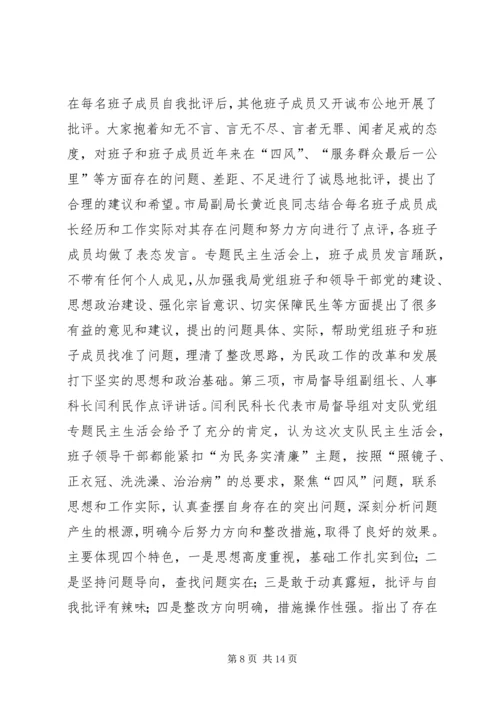 在每名班子成员自我批评后，其他班子成员又开诚布公地开展了批评。大家抱着知无不言、言无不尽、言者无罪、闻者足戒的态度，对班子和班子成员近年来在“四风”、“服务群众最后一公里”等方面存在的问题、差距、不足进行了诚恳地批评，提出了合理的建议和希望。市局副局长黄近良同志结合每名班子成员成长经历和工作实际对其存在问题和努力方向进行了点评，各班子成员均做了表态发言。专题民主生活会上，班子成员发言踊跃，不带有任何个人成见，从加强我局党组班子和领导干部党的建设、思想政治建设、强化宗旨意识、切实保障民生等方面提出了很多有益的意见和建议，提出的问题具体、实际，帮助党组班子和班子成员找准了问题，理清了整改思路，为民政工作的改革和发展打下坚实的思想和政治基础。第三项，市局督导组副组长、人事科长闫利民作点评讲话。闫利民科长代表市局督导组对支队党组专题民主生活会给予了充分的肯定，认为这次支队民主生活会，班子领导干部都能紧扣“为民务实清廉”主题，按照“照镜子、正衣冠、洗洗澡、治治病”的总要求，聚焦“四风”问题，联系思想和工作实际，认真查摆自身存在的突出问题，深刻分析问题产生的根源，明确今后努力方向和整改措施，取得了良好的效果。主要体现四个特色，一是思想高度重视，基础工作扎实到位；二是坚持问题导向，查找问题实在；三是敢于动真露短，批评与自我批评有辣味；四是整改方向明确，措施操作性强。指出了存在

第 8 页 共 14 页